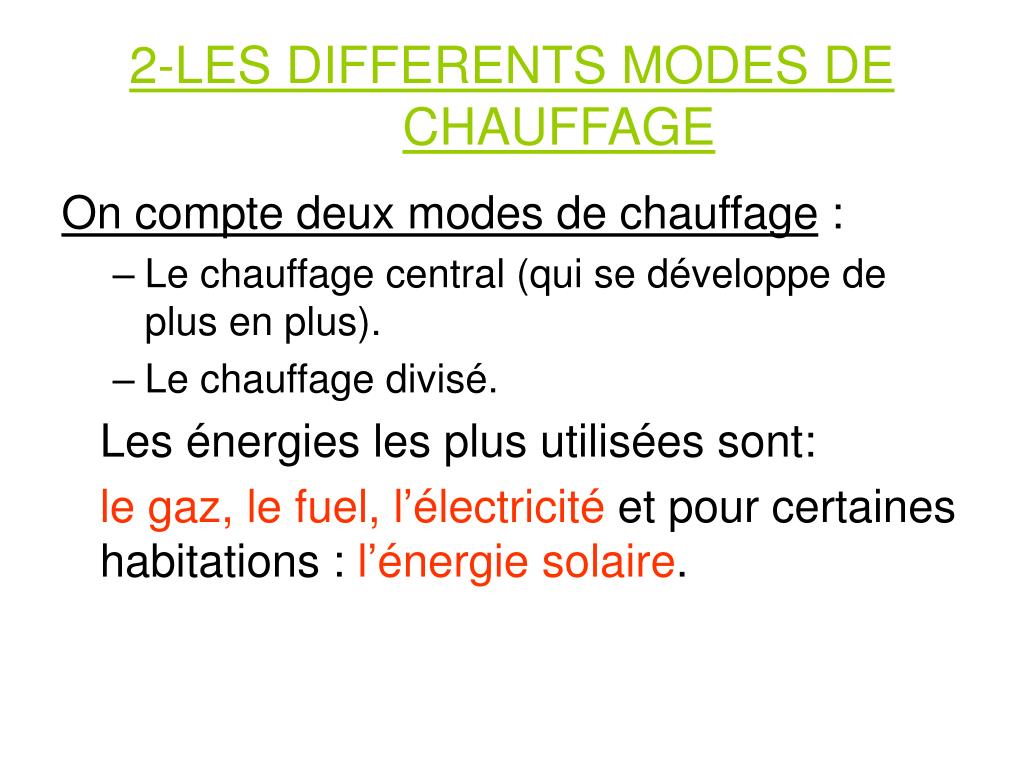 2-LES DIFFERENTS MODES DE CHAUFFAGE

On compte deux modes de chauffage :

– Le chauffage central (qui se développe de plus en plus).

– Le chauffage divisé.

Les énergies les plus utilisées sont:

le gaz, le fuel, l’électricité et pour certaines habitations : l’énergie solaire.